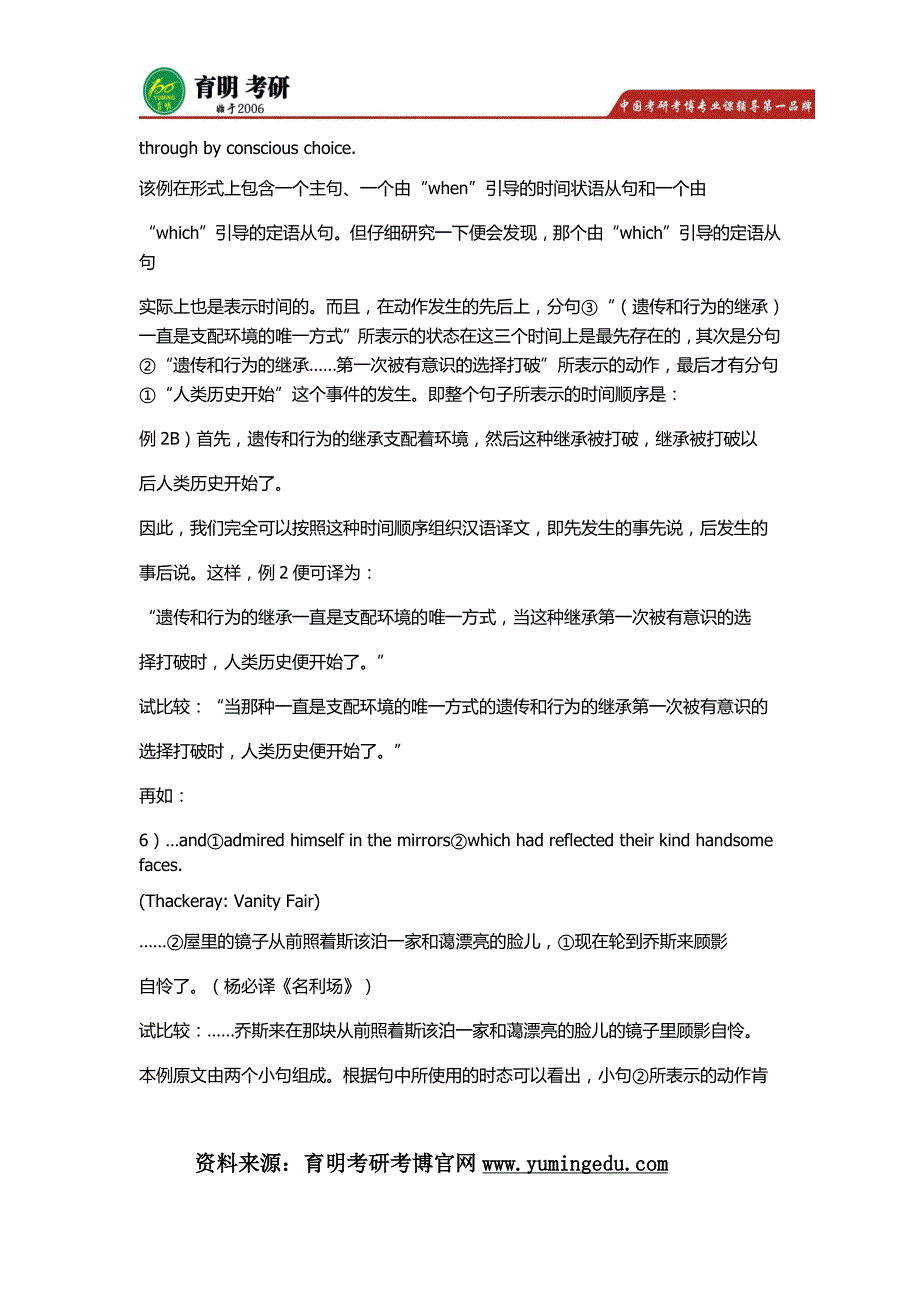 育明考研
始于2006
中国考研考博专业课辅导第一品牌

through by conscious choice.

该例在形式上包含一个主句、一个由“when”引导的时间状语从句和一个由

“which”引导的定语从句。但仔细研究一下便会发现，那个由“which”引导的定语从句

实际上也是表示时间的。而且，在动作发生的先后上，分句③“（遗传和行为的继承）一直是支配环境的唯一方式”所表示的状态在这三个时间上是最先存在的，其次是分句②“遗传和行为的继承……第一次被有意识的选择打破”所表示的动作，最后才有分句①“人类历史开始”这个事件的发生。即整个句子所表示的时间顺序是：

例 2B）首先，遗传和行为的继承支配着环境，然后这种继承被打破，继承被打破以

后人类历史开始了。

因此，我们完全可以按照这种时间顺序组织汉语译文，即先发生的事先说，后发生的

事后说。这样，例 2 便可译为：

“遗传和行为的继承一直是支配环境的唯一方式，当这种继承第一次被有意识的选

择打破时，人类历史便开始了。”

试比较：“当那种一直是支配环境的唯一方式的遗传和行为的继承第一次被有意识的

选择打破时，人类历史便开始了。”

再如：

6）...and①admired himself in the mirrors②which had reflected their kind handsome faces.

(Thackeray: Vanity Fair)

......②屋里的镜子从前照着斯该泊一家和蔼漂亮的脸儿，①现在轮到乔斯来顾影

自怜了。（杨必译《名利场》）

试比较：......乔斯来在那块从前照着斯该泊一家和蔼漂亮的脸儿的镜子里顾影自怜。

本例原文由两个小句组成。根据句中所使用的时态可以看出，小句②所表示的动作肯

资料来源：育明考研考博官网 www.yumingedu.com